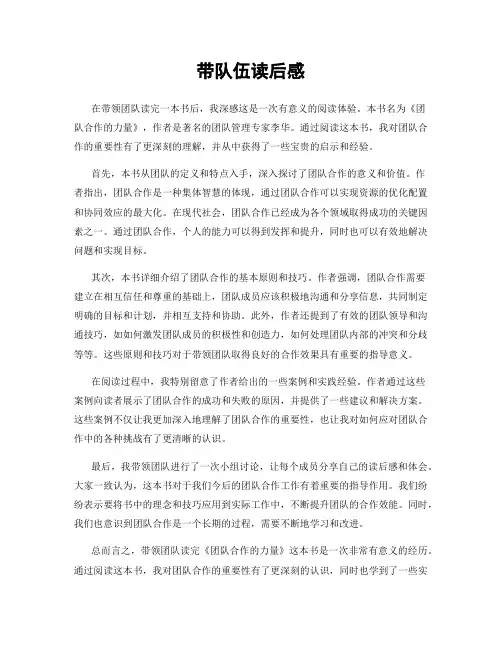 带队伍读后感

在带领团队读完一本书后，我深感这是一次有意义的阅读体验。本书名为《团队合作的力量》，作者是著名的团队管理专家李华。通过阅读这本书，我对团队合作的重要性有了更深刻的理解，并从中获得了一些宝贵的启示和经验。

首先，本书从团队的定义和特点入手，深入探讨了团队合作的意义和价值。作者指出，团队合作是一种集体智慧的体现，通过团队合作可以实现资源的优化配置和协同效应的最大化。在现代社会，团队合作已经成为各个领域取得成功的关键因素之一。通过团队合作，个人的能力可以得到发挥和提升，同时也可以有效地解决问题和实现目标。

其次，本书详细介绍了团队合作的基本原则和技巧。作者强调，团队合作需要建立在相互信任和尊重的基础上，团队成员应该积极地沟通和分享信息，共同制定明确的目标和计划，并相互支持和协助。此外，作者还提到了有效的团队领导和沟通技巧，如如何激发团队成员的积极性和创造力，如何处理团队内部的冲突和分歧等等。这些原则和技巧对于带领团队取得良好的合作效果具有重要的指导意义。

在阅读过程中，我特别留意了作者给出的一些案例和实践经验。作者通过这些案例向读者展示了团队合作的成功和失败的原因，并提供了一些建议和解决方案。这些案例不仅让我更加深入地理解了团队合作的重要性，也让我对如何应对团队合作中的各种挑战有了更清晰的认识。

最后，我带领团队进行了一次小组讨论，让每个成员分享自己的读后感和体会。大家一致认为，这本书对于我们今后的团队合作工作有着重要的指导作用。我们纷纷表示要将书中的理念和技巧应用到实际工作中，不断提升团队的合作效能。同时，我们也意识到团队合作是一个长期的过程，需要不断地学习和改进。

总而言之，带领团队读完《团队合作的力量》这本书是一次非常有意义的经历。通过阅读这本书，我对团队合作的重要性有了更深刻的认识，同时也学到了一些实